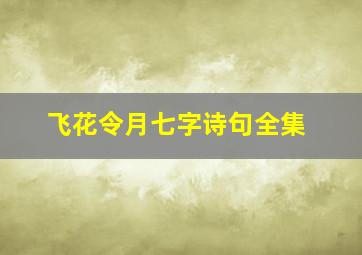 飞花令月七字诗句全集